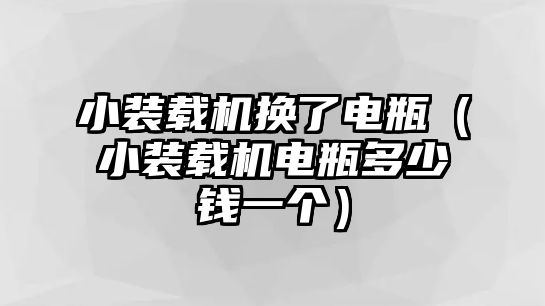 小装载机换了电瓶（小装载机电瓶多少钱一个）